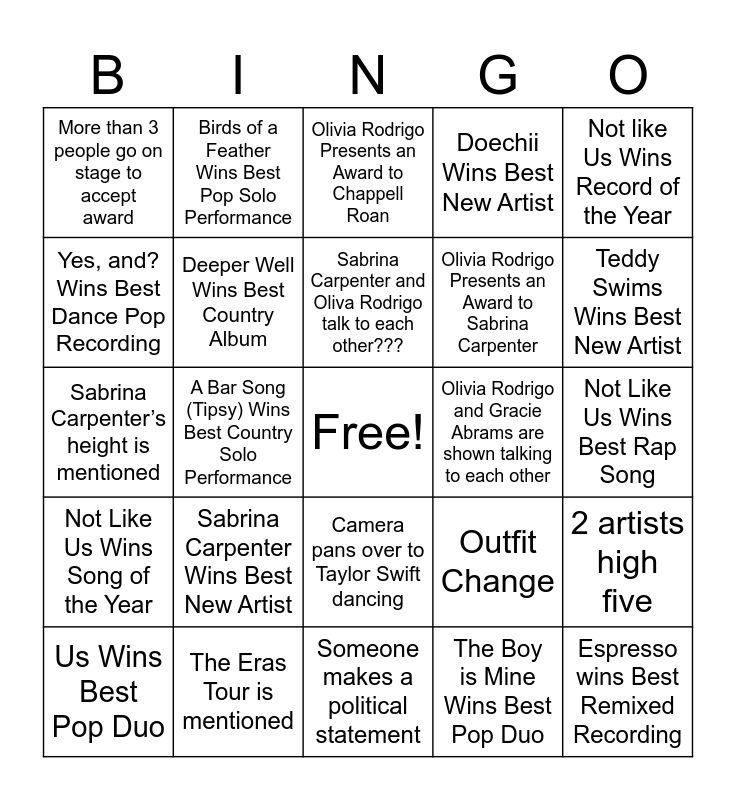 | B | I | N | G | O |
|---|---|---|---|---|
| More than 3 people go on stage to accept award | Birds of a Feather Wins Best Pop Solo Performance | Olivia Rodrigo Presents an Award to Chappell Roan | Doechii Wins Best New Artist | Not like Us Wins Record of the Year |
| Yes, and? Wins Best Dance Pop Recording | Deeper Well Wins Best Country Album | Sabrina Carpenter and Oliva Rodrigo talk to each other??? | Olivia Rodrigo Presents an Award to Sabrina Carpenter | Teddy Swims Wins Best New Artist |
| Sabrina Carpenter's height is mentioned | A Bar Song (Tipsy) Wins Best Country Solo Performance | Free! | Olivia Rodrigo and Gracie Abrams are shown talking to each other | Not Like Us Wins Best Rap Song |
| Not Like Us Wins Song of the Year | Sabrina Carpenter Wins Best New Artist | Camera pans over to Taylor Swift dancing | Outfit Change | 2 artists high five |
| Us Wins Best Pop Duo | The Eras Tour is mentioned | Someone makes a political statement | The Boy is Mine Wins Best Pop Duo | Espresso wins Best Remixed Recording |